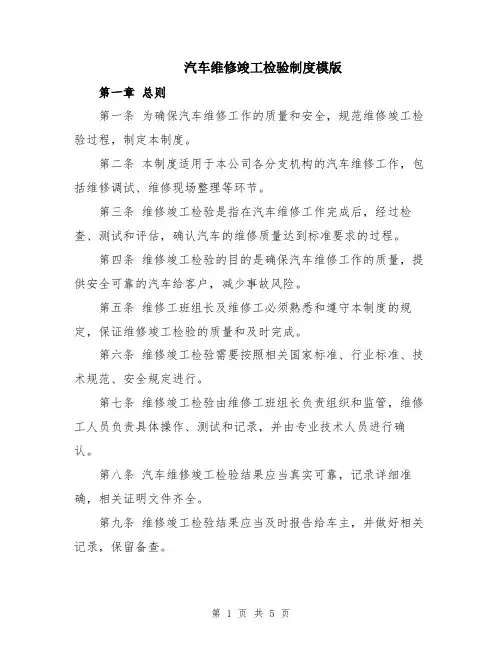 汽车维修竣工检验制度模版

第一章 总则

第一条 为确保汽车维修工作的质量和安全，规范维修竣工检验过程，制定本制度。

第二条 本制度适用于本公司各分支机构的汽车维修工作，包括维修调试、维修现场整理等环节。

第三条 维修竣工检验是指在汽车维修工作完成后，经过检查、测试和评估，确认汽车的维修质量达到标准要求的过程。

第四条 维修竣工检验的目的是确保汽车维修工作的质量，提供安全可靠的汽车给客户，减少事故风险。

第五条 维修工班组长及维修工必须熟悉和遵守本制度的规定，保证维修竣工检验的质量和及时完成。

第六条 维修竣工检验需要按照相关国家标准、行业标准、技术规范、安全规定进行。

第七条 维修竣工检验由维修工班组长负责组织和监管，维修工人员负责具体操作、测试和记录，并由专业技术人员进行确认。

第八条 汽车维修竣工检验结果应当真实可靠，记录详细准确，相关证明文件齐全。

第九条 维修竣工检验结果应当及时报告给车主，并做好相关记录，保留备查。

第 1 页 共 5 页